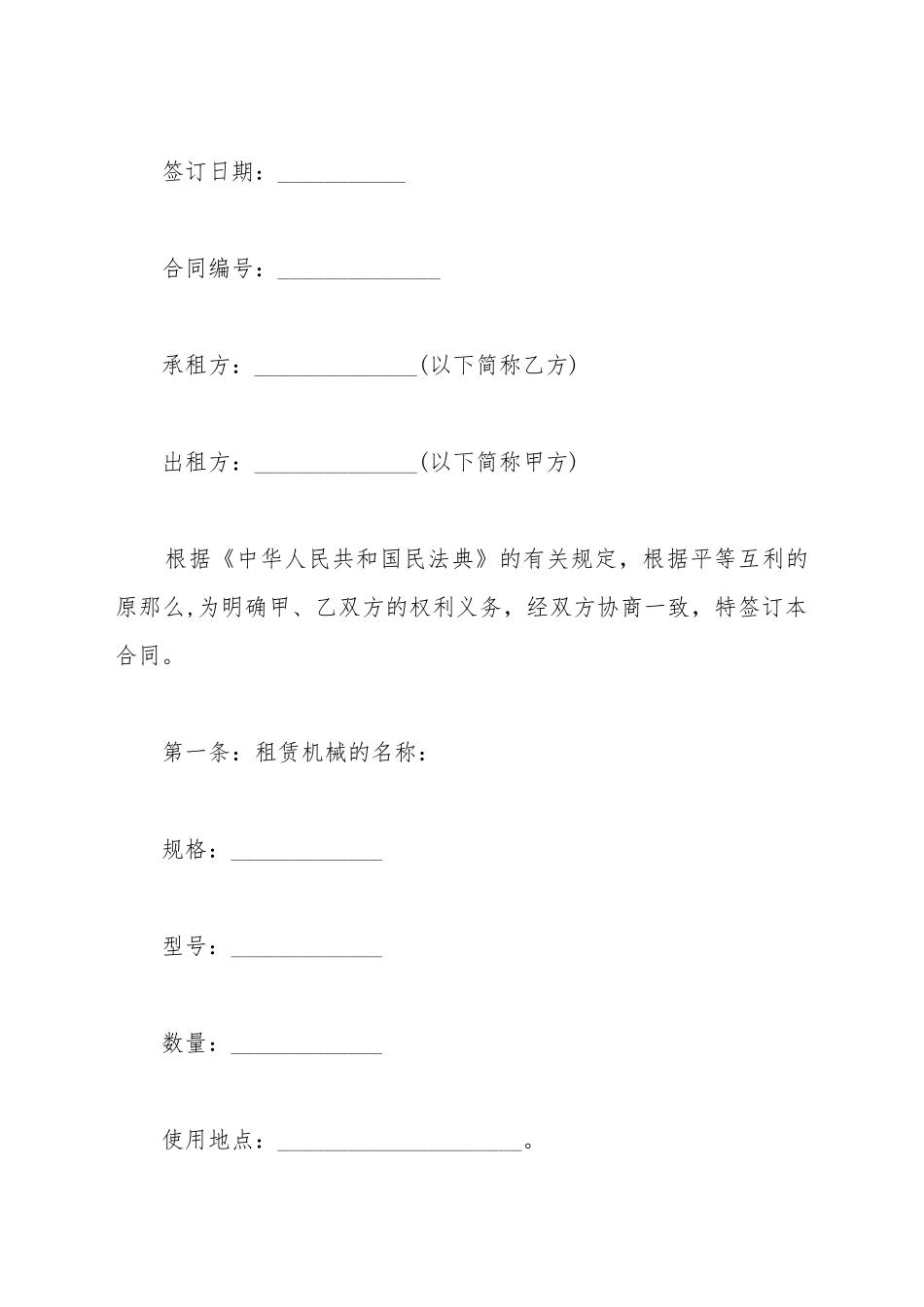 签订日期：___________

合同编号：______________

承租方：______________(以下简称乙方)

出租方：______________(以下简称甲方)

根据《中华人民共和国民法典》的有关规定，根据平等互利的原那么,为明确甲、乙双方的权利义务，经双方协商一致，特签订本合同。

第一条：租赁机械的名称：

规格：_____________

型号：_____________

数量：_____________

使用地点：_____________________。